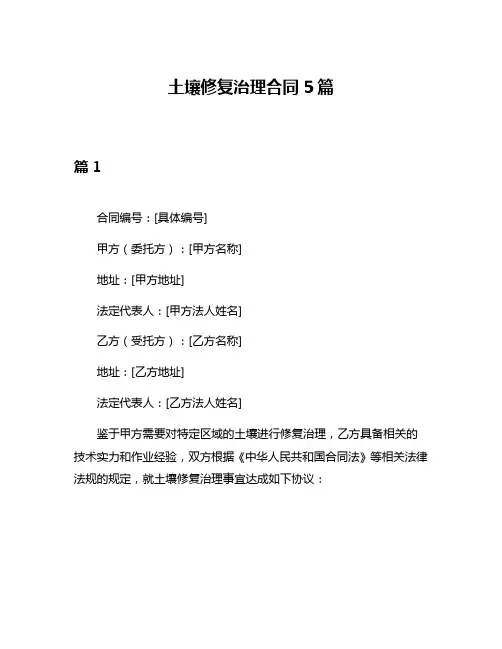 土壤修复治理合同 5 篇

篇 1

合同编号：[具体编号]

甲方（委托方）：[甲方名称]

地址：[甲方地址]

法定代表人：[甲方法人姓名]

乙方（受托方）：[乙方名称]

地址：[乙方地址]

法定代表人：[乙方法人姓名]

鉴于甲方需要对特定区域的土壤进行修复治理，乙方具备相关的技术实力和作业经验，双方根据《中华人民共和国合同法》等相关法律法规的规定，就土壤修复治理事宜达成如下协议：